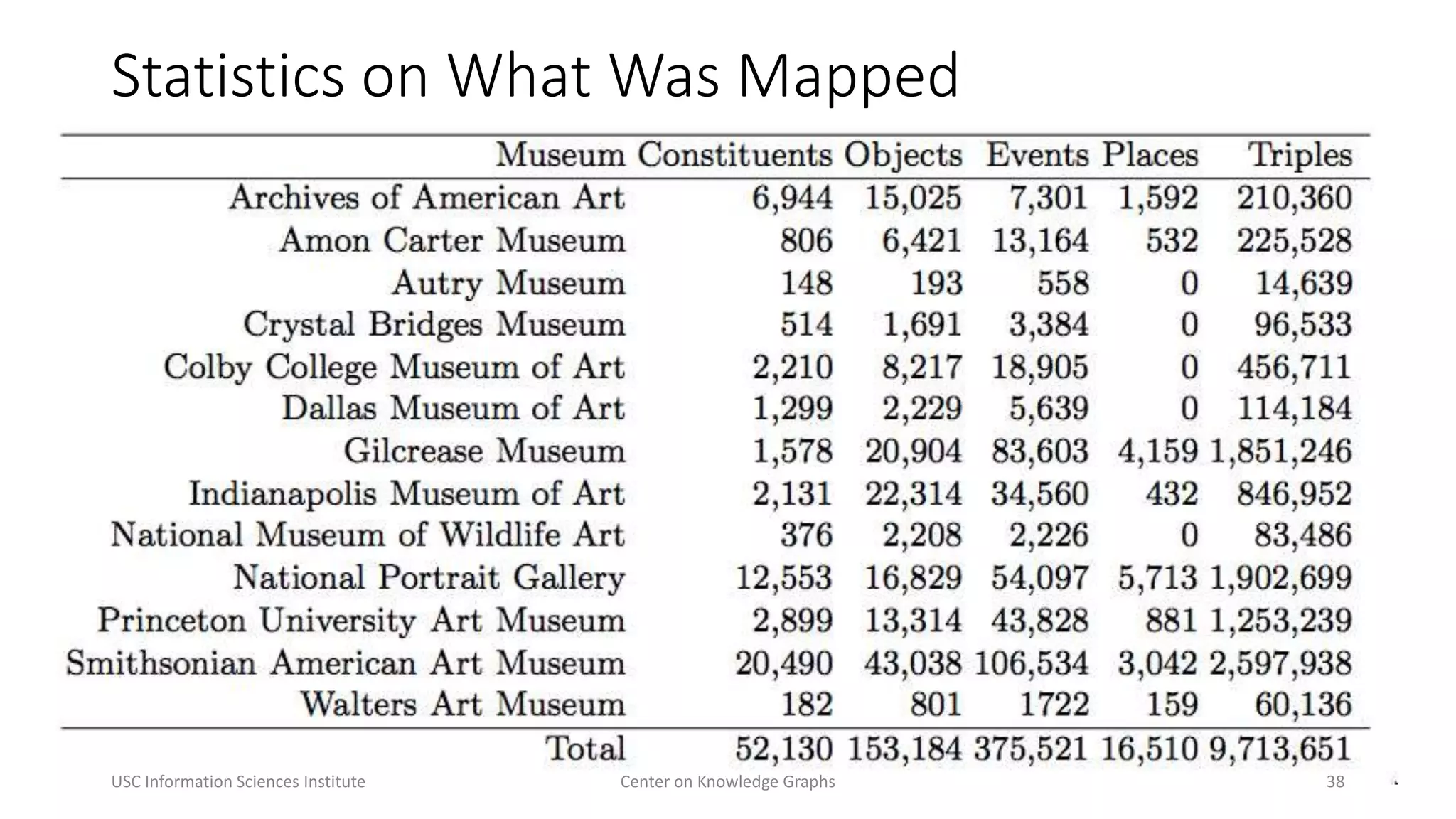 Statistics on What Was Mapped

| Museum | Constituents | Objects | Events | Places | Triples |
|---|---|---|---|---|---|
| Archives of American Art | 6,944 | 15,025 | 7,301 | 1,592 | 210,360 |
| Amon Carter Museum | 806 | 6,421 | 13,164 | 532 | 225,528 |
| Autry Museum | 148 | 193 | 558 | 0 | 14,639 |
| Crystal Bridges Museum | 514 | 1,691 | 3,384 | 0 | 96,533 |
| Colby College Museum of Art | 2,210 | 8,217 | 18,905 | 0 | 456,711 |
| Dallas Museum of Art | 1,299 | 2,229 | 5,639 | 0 | 114,184 |
| Gilcrease Museum | 1,578 | 20,904 | 83,603 | 4,159 | 1,851,246 |
| Indianapolis Museum of Art | 2,131 | 22,314 | 34,560 | 432 | 846,952 |
| National Museum of Wildlife Art | 376 | 2,208 | 2,226 | 0 | 83,486 |
| National Portrait Gallery | 12,553 | 16,829 | 54,097 | 5,713 | 1,902,699 |
| Princeton University Art Museum | 2,899 | 13,314 | 43,828 | 881 | 1,253,239 |
| Smithsonian American Art Museum | 20,490 | 43,038 | 106,534 | 3,042 | 2,597,938 |
| Walters Art Museum | 182 | 801 | 1722 | 159 | 60,136 |
| Total | 52,130 | 153,184 | 375,521 | 16,510 | 9,713,651 |

USC Information Sciences Institute Center on Knowledge Graphs 38